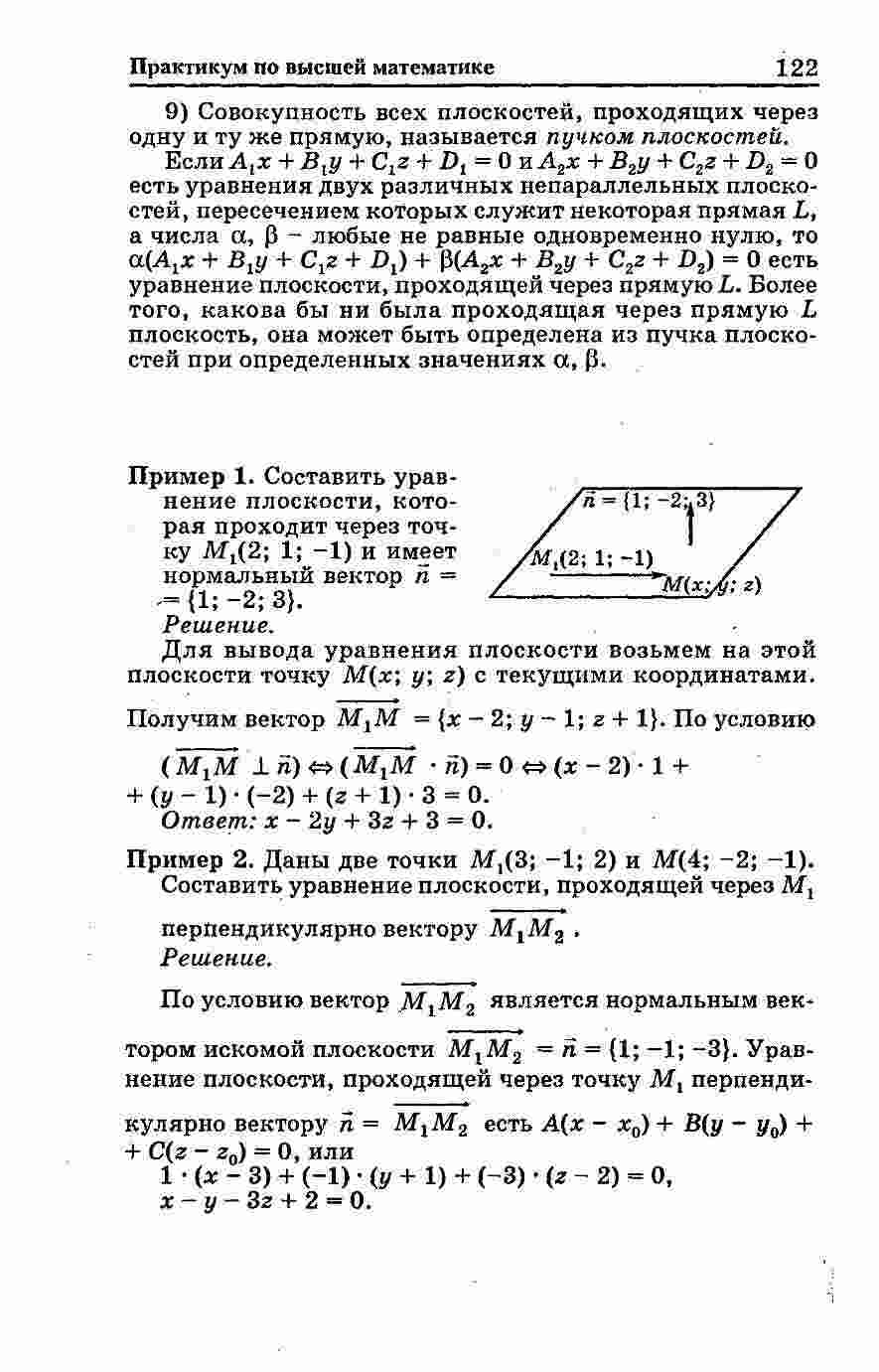 Практикум по высшей математике 122

9) Совокупность всех плоскостей, проходящих через одну и ту же прямую, называется пучком плоскостей.

Если $A_1x + B_1y + C_1z + D_1 = 0$ и $A_2x + B_2y + C_2z + D_2 = 0$ есть уравнения двух различных непараллельных плоскостей, пересечением которых служит некоторая прямая $L$, а числа $\alpha$, $\beta$ – любые не равные одновременно нулю, то $\alpha(A_1x + B_1y + C_1z + D_1) + \beta(A_2x + B_2y + C_2z + D_2) = 0$ есть уравнение плоскости, проходящей через прямую $L$. Более того, какова бы ни была проходящая через прямую $L$ плоскость, она может быть определена из пучка плоскостей при определенных значениях $\alpha$, $\beta$.

Пример 1. Составить уравнение плоскости, которая проходит через точку $M_1(2; 1; -1)$ и имеет нормальный вектор $\vec{n} = \{1; -2; 3\}$.

$\vec{n} = \{1; -2; 3\}$
$M_1(2; 1; -1)$
$M(x; y; z)$

Решение.

Для вывода уравнения плоскости возьмем на этой плоскости точку $M(x; y; z)$ с текущими координатами.

Получим вектор $\overrightarrow{M_1M} = \{x - 2; y - 1; z + 1\}$. По условию

$(\overrightarrow{M_1M} \perp \vec{n}) \Leftrightarrow (\overrightarrow{M_1M} \cdot \vec{n}) = 0 \Leftrightarrow (x - 2) \cdot 1 + (y - 1) \cdot (-2) + (z + 1) \cdot 3 = 0.$

Ответ: $x - 2y + 3z + 3 = 0$.

Пример 2. Даны две точки $M_1(3; -1; 2)$ и $M(4; -2; -1)$. Составить уравнение плоскости, проходящей через $M_1$ перпендикулярно вектору $\overrightarrow{M_1M_2}$.

Решение.

По условию вектор $\overrightarrow{M_1M_2}$ является нормальным вектором искомой плоскости $\overrightarrow{M_1M_2} = \vec{n} = \{1; -1; -3\}$. Уравнение плоскости, проходящей через точку $M_1$ перпендикулярно вектору $\vec{n} = \overrightarrow{M_1M_2}$ есть $A(x - x_0) + B(y - y_0) + C(z - z_0) = 0$, или

$1 \cdot (x - 3) + (-1) \cdot (y + 1) + (-3) \cdot (z - 2) = 0,$
$x - y - 3z + 2 = 0.$